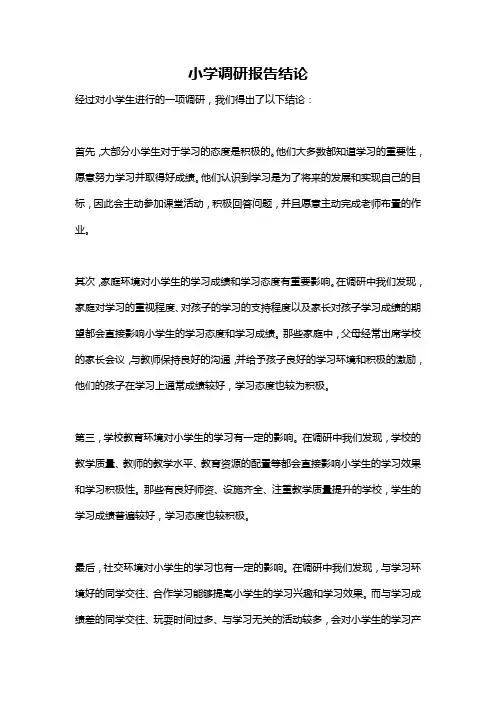 小学调研报告结论

经过对小学生进行的一项调研，我们得出了以下结论：

首先，大部分小学生对于学习的态度是积极的。他们大多数都知道学习的重要性，愿意努力学习并取得好成绩。他们认识到学习是为了将来的发展和实现自己的目标，因此会主动参加课堂活动，积极回答问题，并且愿意主动完成老师布置的作业。

其次，家庭环境对小学生的学习成绩和学习态度有重要影响。在调研中我们发现，家庭对学习的重视程度、对孩子的学习的支持程度以及家长对孩子学习成绩的期望都会直接影响小学生的学习态度和学习成绩。那些家庭中，父母经常出席学校的家长会议，与教师保持良好的沟通，并给予孩子良好的学习环境和积极的激励，他们的孩子在学习上通常成绩较好，学习态度也较为积极。

第三，学校教育环境对小学生的学习有一定的影响。在调研中我们发现，学校的教学质量、教师的教学水平、教育资源的配置等都会直接影响小学生的学习效果和学习积极性。那些有良好师资、设施齐全、注重教学质量提升的学校，学生的学习成绩普遍较好，学习态度也较积极。

最后，社交环境对小学生的学习也有一定的影响。在调研中我们发现，与学习环境好的同学交往、合作学习能够提高小学生的学习兴趣和学习效果。而与学习成绩差的同学交往、玩耍时间过多、与学习无关的活动较多，会对小学生的学习产